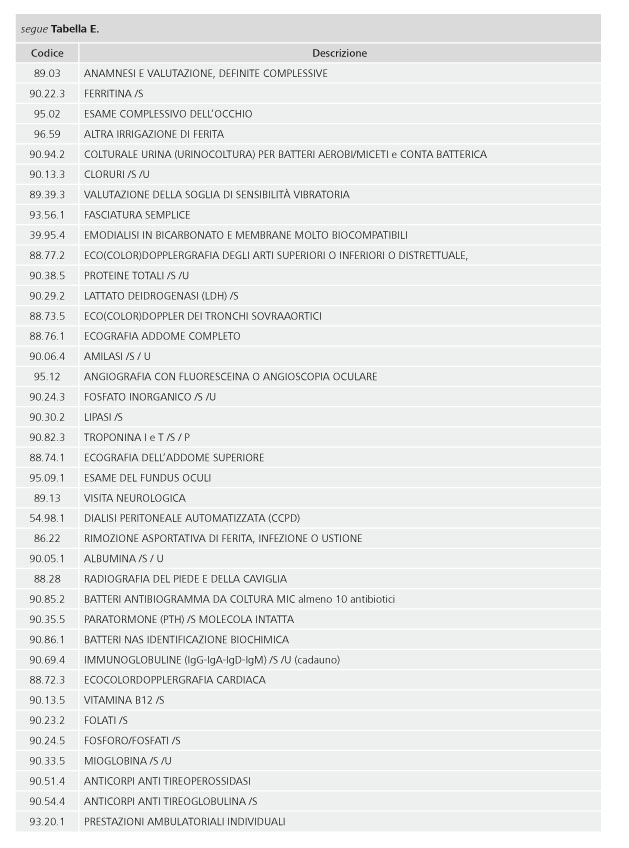 segue Tabella E.

| Codice | Descrizione |
|---|---|
| 89.03 | ANAMNESI E VALUTAZIONE, DEFINITE COMPLESSIVE |
| 90.22.3 | FERRITINA /S |
| 95.02 | ESAME COMPLESSIVO DELL'OCCHIO |
| 96.59 | ALTRA IRRIGAZIONE DI FERITA |
| 90.94.2 | COLTURALE URINA (URINOCOLTURA) PER BATTERI AEROBI/MICETI e CONTA BATTERICA |
| 90.13.3 | CLORURI /S /U |
| 89.39.3 | VALUTAZIONE DELLA SOGLIA DI SENSIBILITÀ VIBRATORIA |
| 93.56.1 | FASCIATURA SEMPLICE |
| 39.95.4 | EMODIALISI IN BICARBONATO E MEMBRANE MOLTO BIOCOMPATIBILI |
| 88.77.2 | ECO(COLOR)DOPPLERGRAFIA DEGLI ARTI SUPERIORI O INFERIORI O DISTRETTUALE, |
| 90.38.5 | PROTEINE TOTALI /S /U |
| 90.29.2 | LATTATO DEIDROGENASI (LDH) /S |
| 88.73.5 | ECO(COLOR)DOPPLER DEI TRONCHI SOVRAAORTICI |
| 88.76.1 | ECOGRAFIA ADDOME COMPLETO |
| 90.06.4 | AMILASI /S / U |
| 95.12 | ANGIOGRAFIA CON FLUORESCEINA O ANGIOSCOPIA OCULARE |
| 90.24.3 | FOSFATO INORGANICO /S /U |
| 90.30.2 | LIPASI /S |
| 90.82.3 | TROPONINA I e T /S / P |
| 88.74.1 | ECOGRAFIA DELL'ADDOME SUPERIORE |
| 95.09.1 | ESAME DEL FUNDUS OCULI |
| 89.13 | VISITA NEUROLOGICA |
| 54.98.1 | DIALISI PERITONEALE AUTOMATIZZATA (CCPD) |
| 86.22 | RIMOZIONE ASPORTATIVA DI FERITA, INFEZIONE O USTIONE |
| 90.05.1 | ALBUMINA /S / U |
| 88.28 | RADIOGRAFIA DEL PIEDE E DELLA CAVIGLIA |
| 90.85.2 | BATTERI ANTIBIOGRAMMA DA COLTURA MIC almeno 10 antibiotici |
| 90.35.5 | PARATORMONE (PTH) /S MOLECOLA INTATTA |
| 90.86.1 | BATTERI NAS IDENTIFICAZIONE BIOCHIMICA |
| 90.69.4 | IMMUNOGLOBULINE (IgG-IgA-IgD-IgM) /S /U (cadauno) |
| 88.72.3 | ECOCOLORDOPPLERGRAFIA CARDIACA |
| 90.13.5 | VITAMINA B12 /S |
| 90.23.2 | FOLATI /S |
| 90.24.5 | FOSFORO/FOSFATI /S |
| 90.33.5 | MIOGLOBINA /S /U |
| 90.51.4 | ANTICORPI ANTI TIREOPEROSSIDASI |
| 90.54.4 | ANTICORPI ANTI TIREOGLOBULINA /S |
| 93.20.1 | PRESTAZIONI AMBULATORIALI INDIVIDUALI |